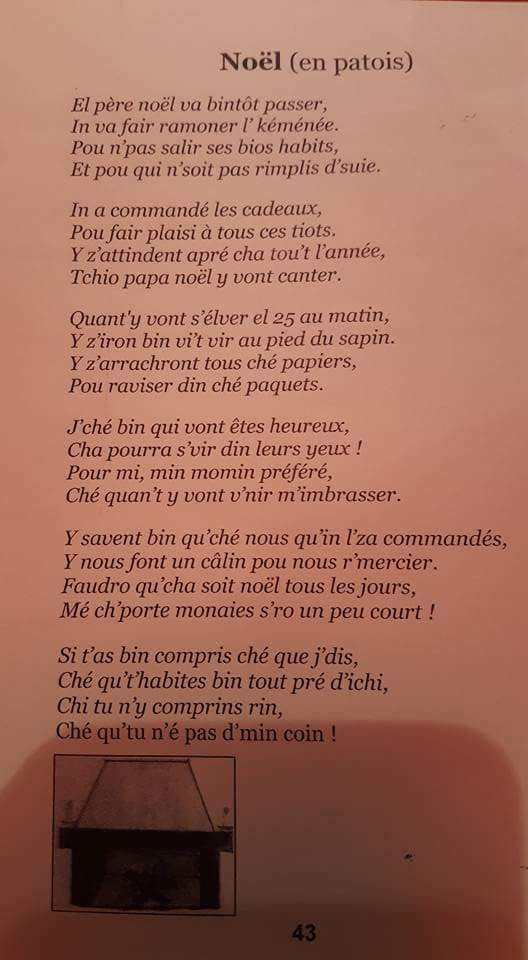 Noël (en patois)

El père noël va bintôt passer,
In va fair ramoner l' kéménée.
Pou n'pas salir ses bios habits,
Et pou qui n'soit pas rimplis d'suie.

In a commandé les cadeaux,
Pou fair plaisi à tous ces tiots.
Y z'attindent apré cha tou't l'année,
Tchio papa noël y vont canter.

Quant'y vont s'élver el 25 au matin,
Y z'iron bin vi't vir au pied du sapin.
Y z'arrachront tous ché papiers,
Pou raviser din ché paquets.

J'ché bin qui vont êtes heureux,
Cha pourra s'vir din leurs yeux !
Pour mi, min momin préféré,
Ché quan't y vont v'nir m'imbrasser.

Y savent bin qu'ché nous qu'in l'za commandés,
Y nous font un câlin pou nous r'mercier.
Faudro qu'cha soit noël tous les jours,
Mé ch'porte monaies s'ro un peu court !

Si t'as bin compris ché que j'dis,
Ché qu't'habites bin tout pré d'ichi,
Chi tu n'y comprins rin,
Ché qu'tu n'é pas d'min coin !

43